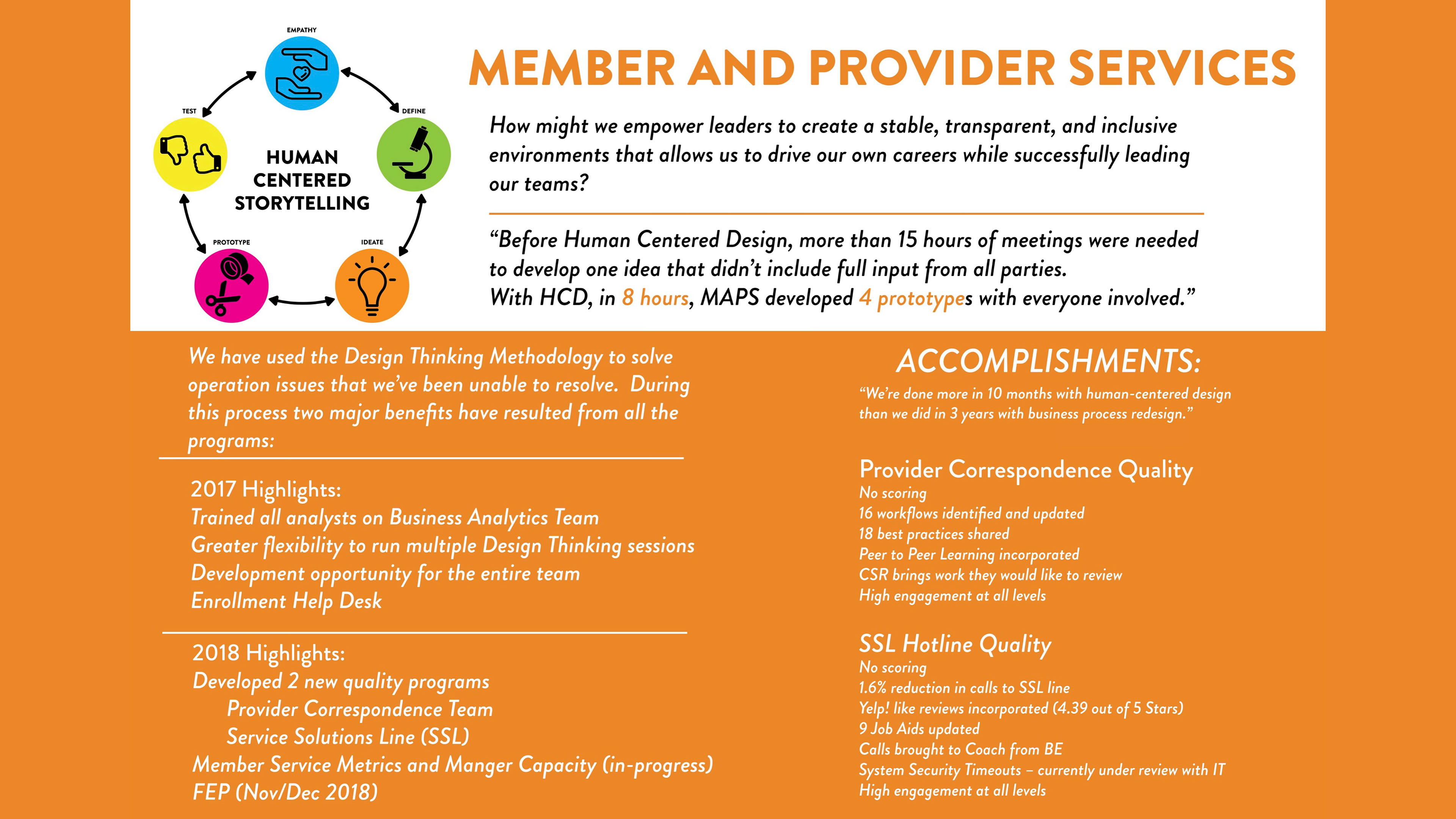 EMPATHY

DEFINE

IDEATE

PROTOTYPE

TEST

HUMAN CENTERED STORYTELLING

MEMBER AND PROVIDER SERVICES

How might we empower leaders to create a stable, transparent, and inclusive environments that allows us to drive our own careers while successfully leading our teams?

“Before Human Centered Design, more than 15 hours of meetings were needed to develop one idea that didn’t include full input from all parties.
With HCD, in 8 hours, MAPS developed 4 prototypes with everyone involved.”

We have used the Design Thinking Methodology to solve operation issues that we’ve been unable to resolve. During this process two major benefits have resulted from all the programs:

2017 Highlights:
Trained all analysts on Business Analytics Team
Greater flexibility to run multiple Design Thinking sessions
Development opportunity for the entire team
Enrollment Help Desk

2018 Highlights:
Developed 2 new quality programs
Provider Correspondence Team
Service Solutions Line (SSL)
Member Service Metrics and Manger Capacity (in-progress)
FEP (Nov/Dec 2018)

ACCOMPLISHMENTS:

“We’re done more in 10 months with human-centered design than we did in 3 years with business process redesign.”

Provider Correspondence Quality
No scoring
16 workflows identified and updated
18 best practices shared
Peer to Peer Learning incorporated
CSR brings work they would like to review
High engagement at all levels

SSL Hotline Quality
No scoring
1.6% reduction in calls to SSL line
Yelp! like reviews incorporated (4.39 out of 5 Stars)
9 Job Aids updated
Calls brought to Coach from BE
System Security Timeouts – currently under review with IT
High engagement at all levels